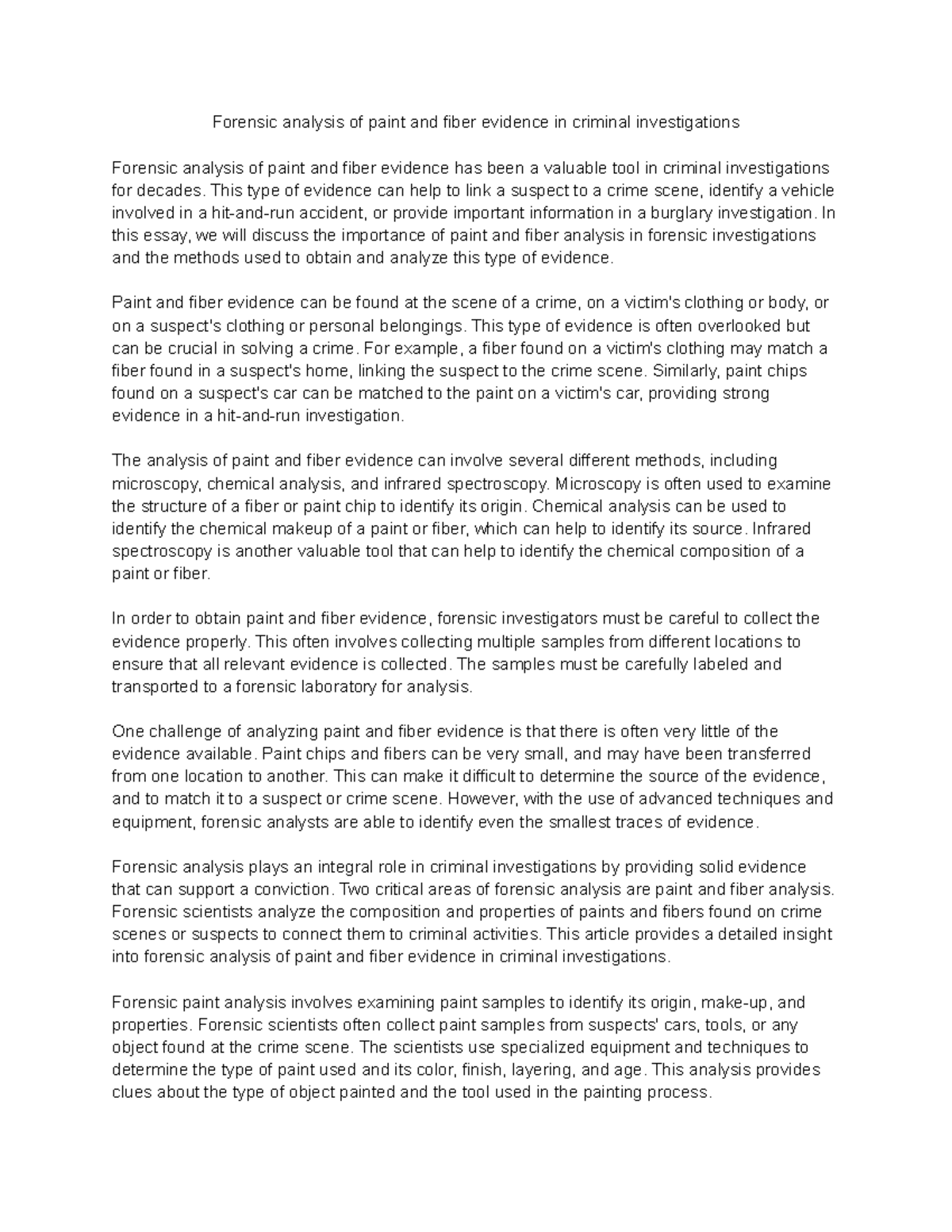 Forensic analysis of paint and fiber evidence in criminal investigations

Forensic analysis of paint and fiber evidence has been a valuable tool in criminal investigations for decades. This type of evidence can help to link a suspect to a crime scene, identify a vehicle involved in a hit-and-run accident, or provide important information in a burglary investigation. In this essay, we will discuss the importance of paint and fiber analysis in forensic investigations and the methods used to obtain and analyze this type of evidence.

Paint and fiber evidence can be found at the scene of a crime, on a victim's clothing or body, or on a suspect's clothing or personal belongings. This type of evidence is often overlooked but can be crucial in solving a crime. For example, a fiber found on a victim's clothing may match a fiber found in a suspect's home, linking the suspect to the crime scene. Similarly, paint chips found on a suspect's car can be matched to the paint on a victim's car, providing strong evidence in a hit-and-run investigation.

The analysis of paint and fiber evidence can involve several different methods, including microscopy, chemical analysis, and infrared spectroscopy. Microscopy is often used to examine the structure of a fiber or paint chip to identify its origin. Chemical analysis can be used to identify the chemical makeup of a paint or fiber, which can help to identify its source. Infrared spectroscopy is another valuable tool that can help to identify the chemical composition of a paint or fiber.

In order to obtain paint and fiber evidence, forensic investigators must be careful to collect the evidence properly. This often involves collecting multiple samples from different locations to ensure that all relevant evidence is collected. The samples must be carefully labeled and transported to a forensic laboratory for analysis.

One challenge of analyzing paint and fiber evidence is that there is often very little of the evidence available. Paint chips and fibers can be very small, and may have been transferred from one location to another. This can make it difficult to determine the source of the evidence, and to match it to a suspect or crime scene. However, with the use of advanced techniques and equipment, forensic analysts are able to identify even the smallest traces of evidence.

Forensic analysis plays an integral role in criminal investigations by providing solid evidence that can support a conviction. Two critical areas of forensic analysis are paint and fiber analysis. Forensic scientists analyze the composition and properties of paints and fibers found on crime scenes or suspects to connect them to criminal activities. This article provides a detailed insight into forensic analysis of paint and fiber evidence in criminal investigations.

Forensic paint analysis involves examining paint samples to identify its origin, make-up, and properties. Forensic scientists often collect paint samples from suspects' cars, tools, or any object found at the crime scene. The scientists use specialized equipment and techniques to determine the type of paint used and its color, finish, layering, and age. This analysis provides clues about the type of object painted and the tool used in the painting process.